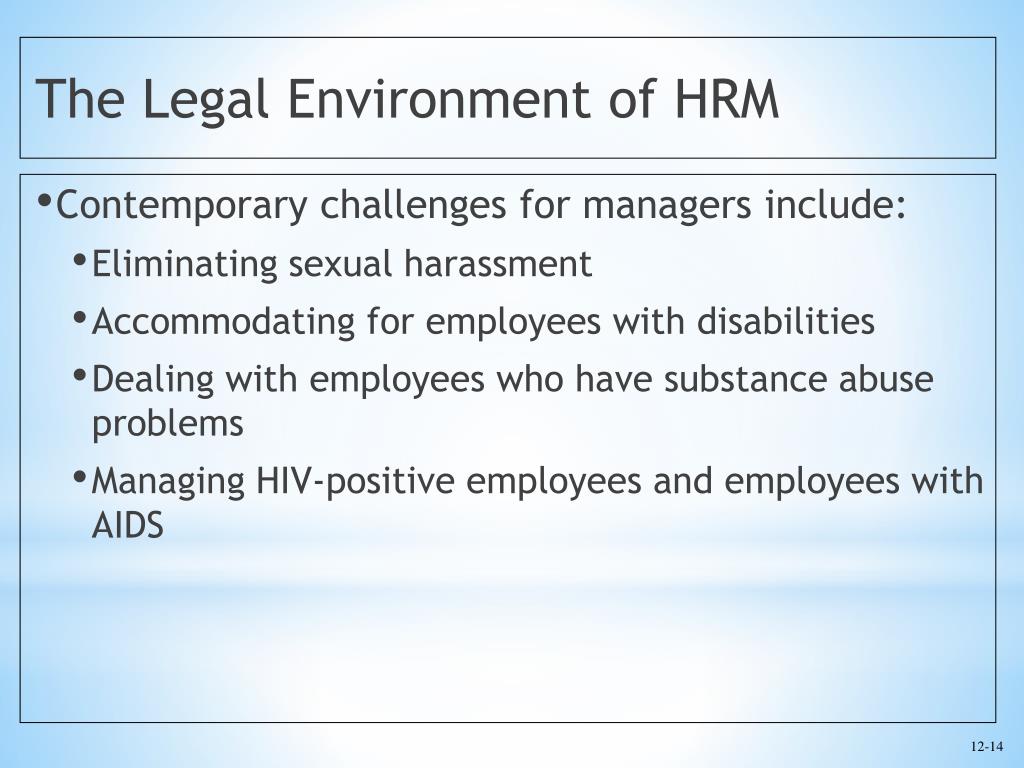 The Legal Environment of HRM

• Contemporary challenges for managers include:
  • Eliminating sexual harassment
  • Accommodating for employees with disabilities
  • Dealing with employees who have substance abuse problems
  • Managing HIV-positive employees and employees with AIDS

12-14